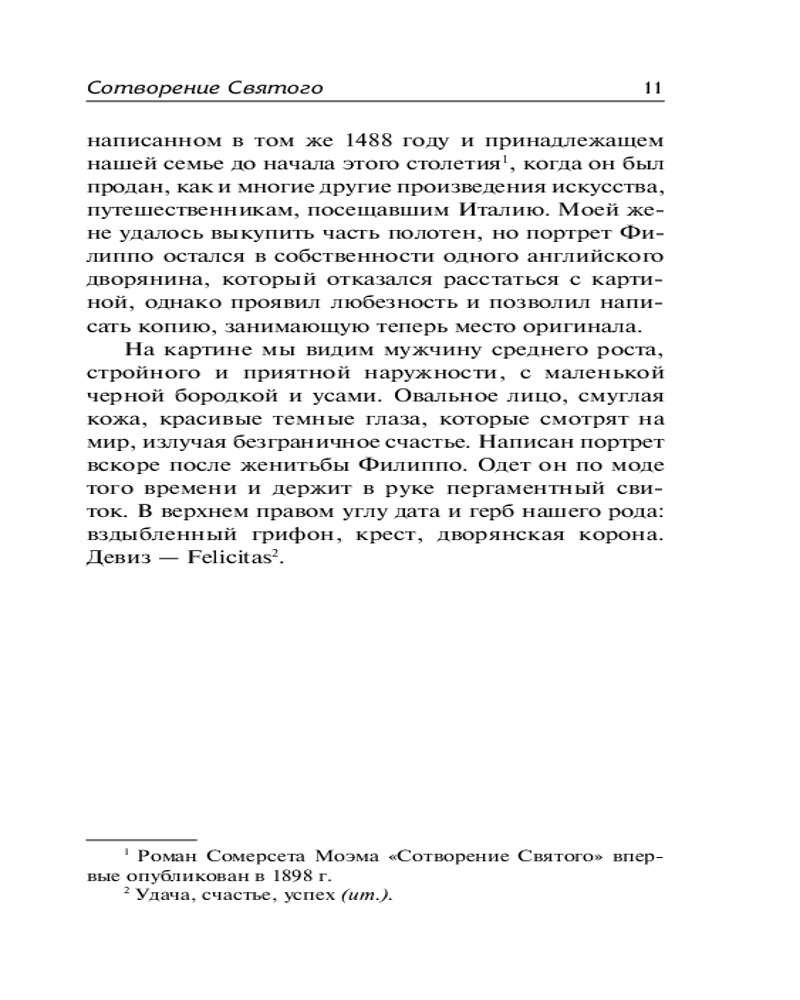 Сотворение Святого 11

написанном в том же 1488 году и принадлежащем нашей семье до начала этого столетия$^1$, когда он был продан, как и многие другие произведения искусства, путешественникам, посещавшим Италию. Моей жене удалось выкупить часть полотен, но портрет Филиппо остался в собственности одного английского дворянина, который отказался расстаться с картиной, однако проявил любезность и позволил написать копию, занимающую теперь место оригинала.

На картине мы видим мужчину среднего роста, стройного и приятной наружности, с маленькой черной бородкой и усами. Овальное лицо, смуглая кожа, красивые темные глаза, которые смотрят на мир, излучая безграничное счастье. Написан портрет вскоре после женитьбы Филиппо. Одет он по моде того времени и держит в руке пергаментный свиток. В верхнем правом углу дата и герб нашего рода: вздыбленный грифон, крест, дворянская корона. Девиз — Felicitas$^2$.

$^1$ Роман Сомерсета Моэма «Сотворение Святого» впервые опубликован в 1898 г.
$^2$ Удача, счастье, успех (ит.).